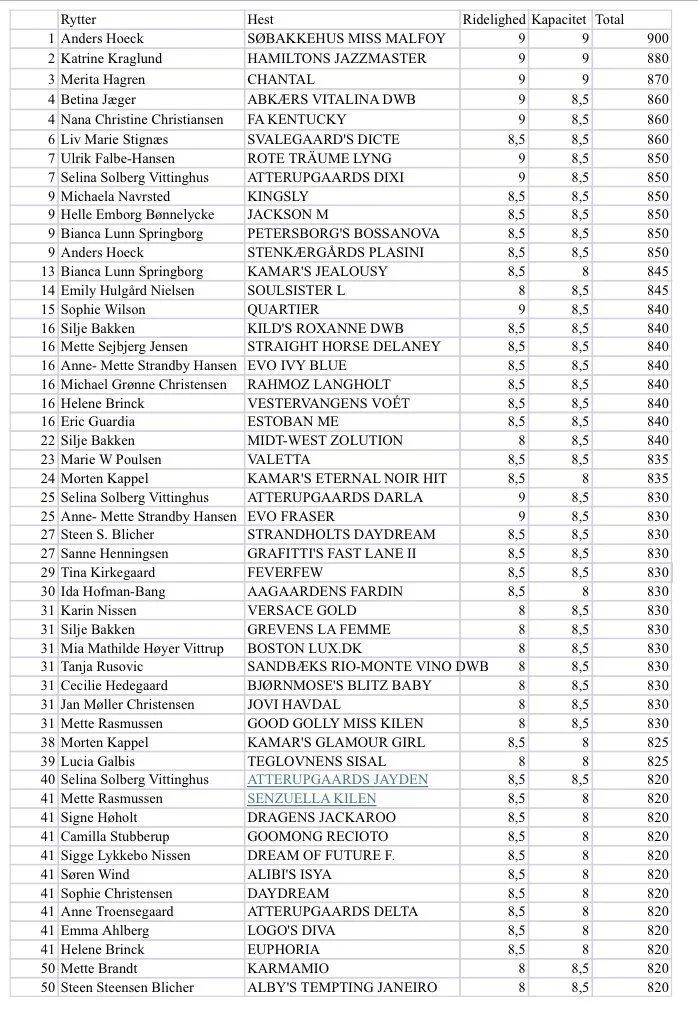 | | Rytter | Hest | Ridelighed | Kapacitet | Total |
|---|---|---|---|---|---|
| 1 | Anders Hoeck | SØBAKKEHUS MISS MALFOY | 9 | 9 | 900 |
| 2 | Katrine Kraglund | HAMILTONS JAZZMASTER | 9 | 9 | 880 |
| 3 | Merita Hagren | CHANTAL | 9 | 9 | 870 |
| 4 | Betina Jæger | ABKÆRS VITALINA DWB | 9 | 8,5 | 860 |
| 4 | Nana Christine Christiansen | FA KENTUCKY | 9 | 8,5 | 860 |
| 6 | Liv Marie Stignæs | SVALEGAARD'S DICTE | 8,5 | 8,5 | 860 |
| 7 | Ulrik Falbe-Hansen | ROTE TRÄUME LYNG | 9 | 8,5 | 850 |
| 7 | Selina Solberg Vittinghus | ATTERUPGAARDS DIXI | 9 | 8,5 | 850 |
| 9 | Michaela Navrsted | KINGSLY | 8,5 | 8,5 | 850 |
| 9 | Helle Emborg Bønnelycke | JACKSON M | 8,5 | 8,5 | 850 |
| 9 | Bianca Lunn Springborg | PETERSBORG'S BOSSANOVA | 8,5 | 8,5 | 850 |
| 9 | Anders Hoeck | STENKÆRGÅRDS PLASINI | 8,5 | 8,5 | 850 |
| 13 | Bianca Lunn Springborg | KAMAR'S JEALOUSY | 8,5 | 8 | 845 |
| 14 | Emily Hulgård Nielsen | SOULSISTER L | 8 | 8,5 | 845 |
| 15 | Sophie Wilson | QUARTIER | 9 | 8,5 | 840 |
| 16 | Silje Bakken | KILD'S ROXANNE DWB | 8,5 | 8,5 | 840 |
| 16 | Mette Sejbjerg Jensen | STRAIGHT HORSE DELANEY | 8,5 | 8,5 | 840 |
| 16 | Anne- Mette Strandby Hansen | EVO IVY BLUE | 8,5 | 8,5 | 840 |
| 16 | Michael Grønne Christensen | RAHMOZ LANGHOLT | 8,5 | 8,5 | 840 |
| 16 | Helene Brinck | VESTERVANGENS VOÉT | 8,5 | 8,5 | 840 |
| 16 | Eric Guardia | ESTOBAN ME | 8,5 | 8,5 | 840 |
| 22 | Silje Bakken | MIDT-WEST ZOLUTION | 8 | 8,5 | 840 |
| 23 | Marie W Poulsen | VALETTA | 8,5 | 8,5 | 835 |
| 24 | Morten Kappel | KAMAR'S ETERNAL NOIR HIT | 8,5 | 8 | 835 |
| 25 | Selina Solberg Vittinghus | ATTERUPGAARDS DARLA | 9 | 8,5 | 830 |
| 25 | Anne- Mette Strandby Hansen | EVO FRASER | 9 | 8,5 | 830 |
| 27 | Steen S. Blicher | STRANDHOLTS DAYDREAM | 8,5 | 8,5 | 830 |
| 27 | Sanne Henningsen | GRAFITTI'S FAST LANE II | 8,5 | 8,5 | 830 |
| 29 | Tina Kirkegaard | FEVERFEW | 8,5 | 8,5 | 830 |
| 30 | Ida Hofman-Bang | AAGAARDENS FARDIN | 8,5 | 8 | 830 |
| 31 | Karin Nissen | VERSACE GOLD | 8 | 8,5 | 830 |
| 31 | Silje Bakken | GREVENS LA FEMME | 8 | 8,5 | 830 |
| 31 | Mia Mathilde Høyer Vittrup | BOSTON LUX.DK | 8 | 8,5 | 830 |
| 31 | Tanja Rusovic | SANDBÆKS RIO-MONTE VINO DWB | 8 | 8,5 | 830 |
| 31 | Cecilie Hedegaard | BJØRNMOSE'S BLITZ BABY | 8 | 8,5 | 830 |
| 31 | Jan Møller Christensen | JOVI HAVDAL | 8 | 8,5 | 830 |
| 31 | Mette Rasmussen | GOOD GOLLY MISS KILEN | 8 | 8,5 | 830 |
| 38 | Morten Kappel | KAMAR'S GLAMOUR GIRL | 8,5 | 8 | 825 |
| 39 | Lucia Galbis | TEGLOVNENS SISAL | 8 | 8 | 825 |
| 40 | Selina Solberg Vittinghus | ATTERUPGAARDS JAYDEN | 8,5 | 8,5 | 820 |
| 41 | Mette Rasmussen | SENZUELLA KILEN | 8,5 | 8 | 820 |
| 41 | Signe Høholt | DRAGENS JACKAROO | 8,5 | 8 | 820 |
| 41 | Camilla Stubberup | GOOMONG RECIOTO | 8,5 | 8 | 820 |
| 41 | Sigge Lykkebo Nissen | DREAM OF FUTURE F. | 8,5 | 8 | 820 |
| 41 | Søren Wind | ALIBI'S ISYA | 8,5 | 8 | 820 |
| 41 | Sophie Christensen | DAYDREAM | 8,5 | 8 | 820 |
| 41 | Anne Troensegaard | ATTERUPGAARDS DELTA | 8,5 | 8 | 820 |
| 41 | Emma Ahlberg | LOGO'S DIVA | 8,5 | 8 | 820 |
| 41 | Helene Brinck | EUPHORIA | 8,5 | 8 | 820 |
| 50 | Mette Brandt | KARMAMIO | 8 | 8,5 | 820 |
| 50 | Steen Steensen Blicher | ALBY'S TEMPTING JANEIRO | 8 | 8,5 | 820 |